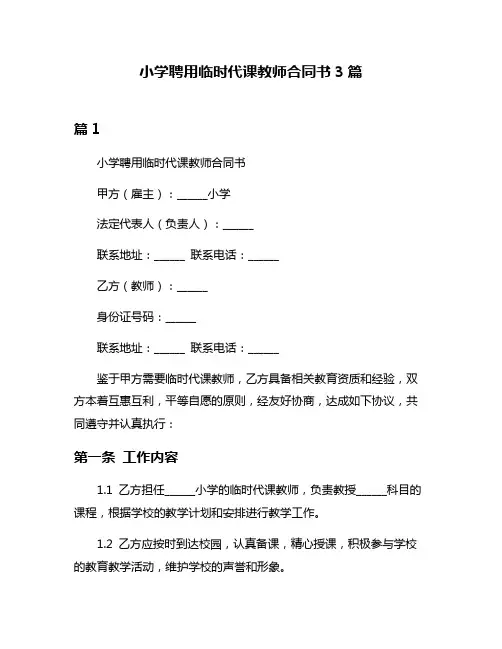 小学聘用临时代课教师合同书 3 篇

篇 1

小学聘用临时代课教师合同书

甲方（雇主）：______小学

法定代表人（负责人）：______

联系地址：______ 联系电话：______

乙方（教师）：______

身份证号码：______

联系地址：______ 联系电话：______

鉴于甲方需要临时代课教师，乙方具备相关教育资质和经验，双方本着互惠互利，平等自愿的原则，经友好协商，达成如下协议，共同遵守并认真执行：

第一条 工作内容

1.1 乙方担任______小学的临时代课教师，负责教授______科目的课程，根据学校的教学计划和安排进行教学工作。

1.2 乙方应按时到达校园，认真备课，精心授课，积极参与学校的教育教学活动，维护学校的声誉和形象。